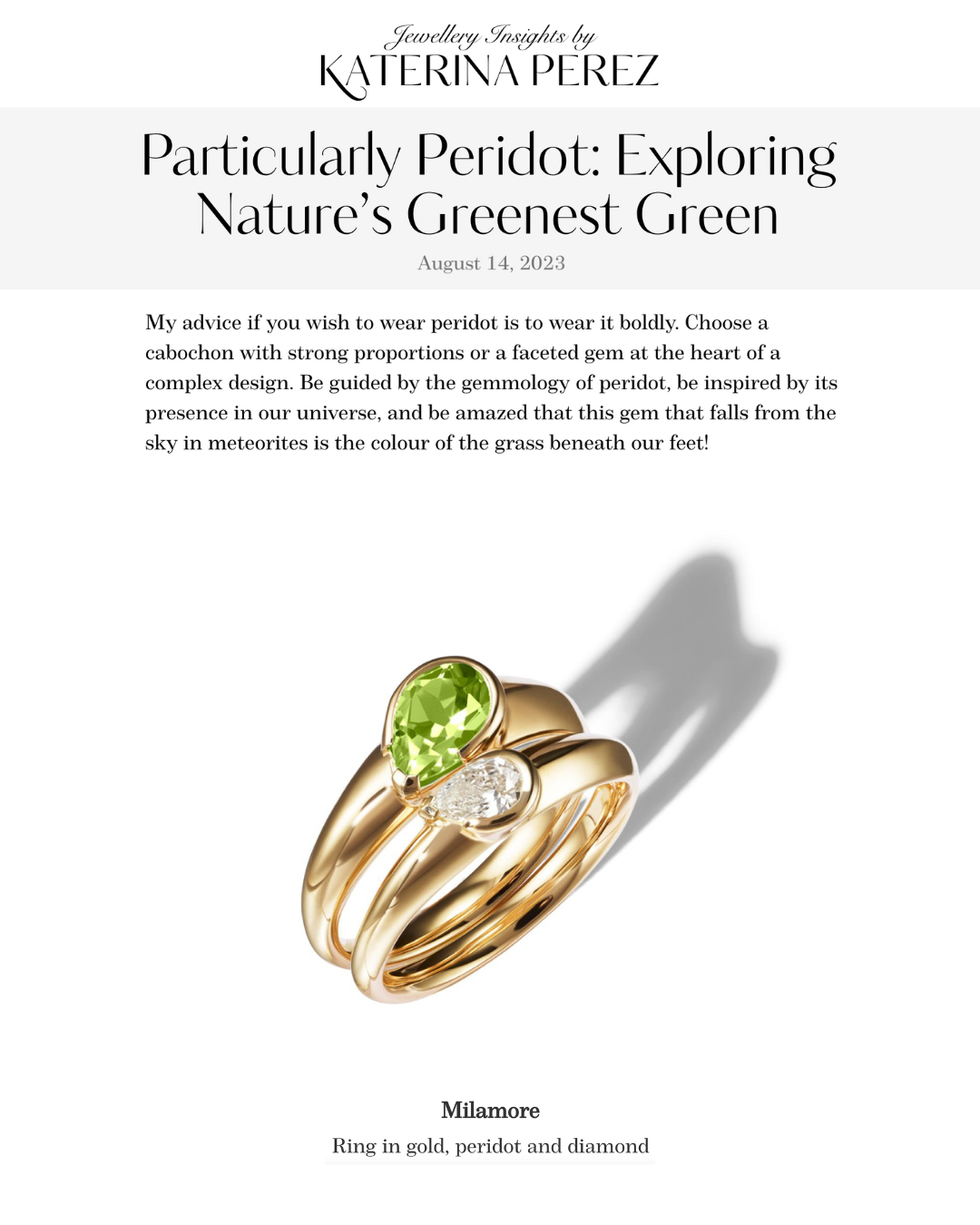 Jewellery Insights by
KATERINA PEREZ

Particularly Peridot: Exploring Nature's Greenest Green

August 14, 2023

My advice if you wish to wear peridot is to wear it boldly. Choose a cabochon with strong proportions or a faceted gem at the heart of a complex design. Be guided by the gemmology of peridot, be inspired by its presence in our universe, and be amazed that this gem that falls from the sky in meteorites is the colour of the grass beneath our feet!

Milamore

Ring in gold, peridot and diamond